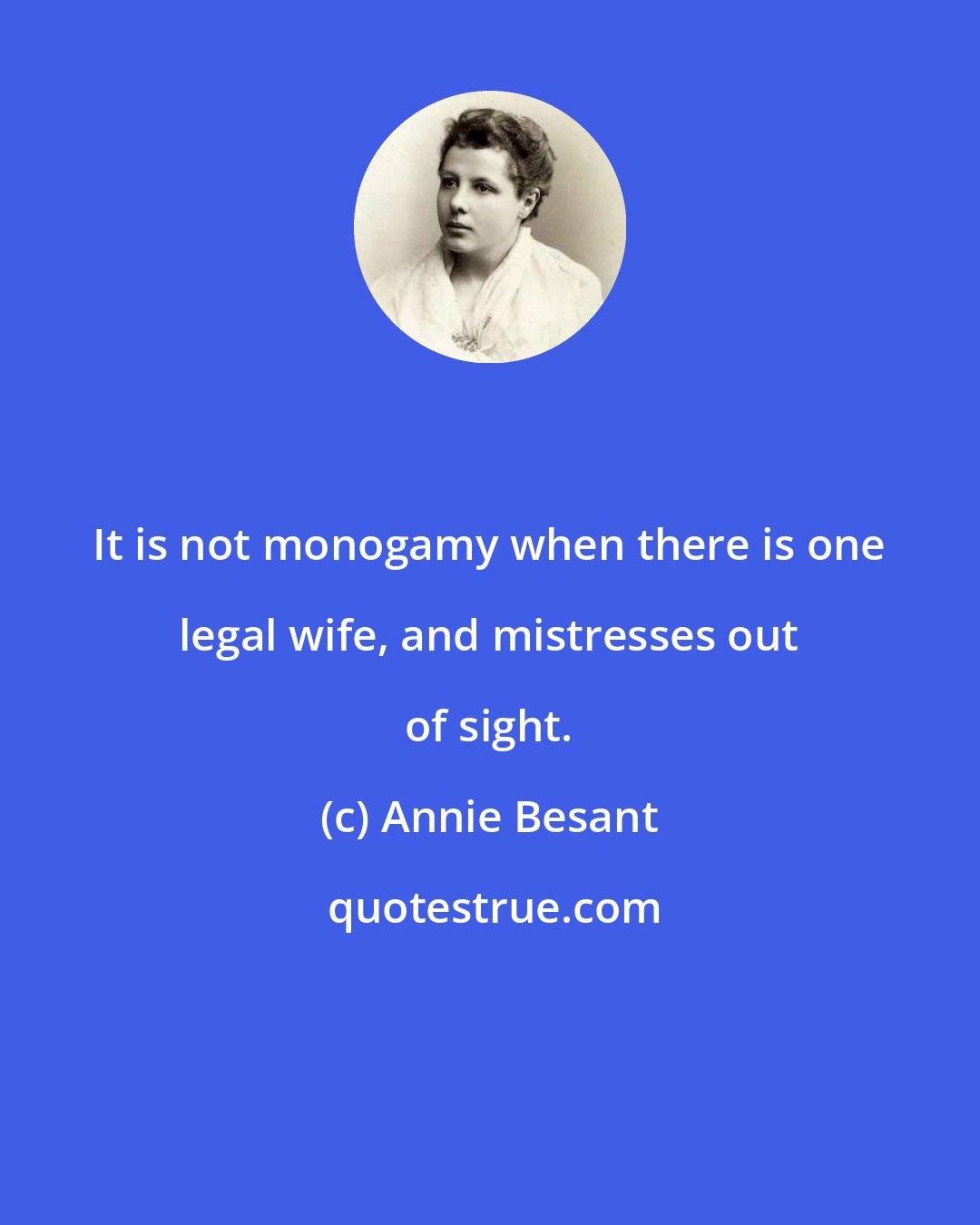 It is not monogamy when there is one legal wife, and mistresses out of sight.

(c) Annie Besant

quotestrue.com